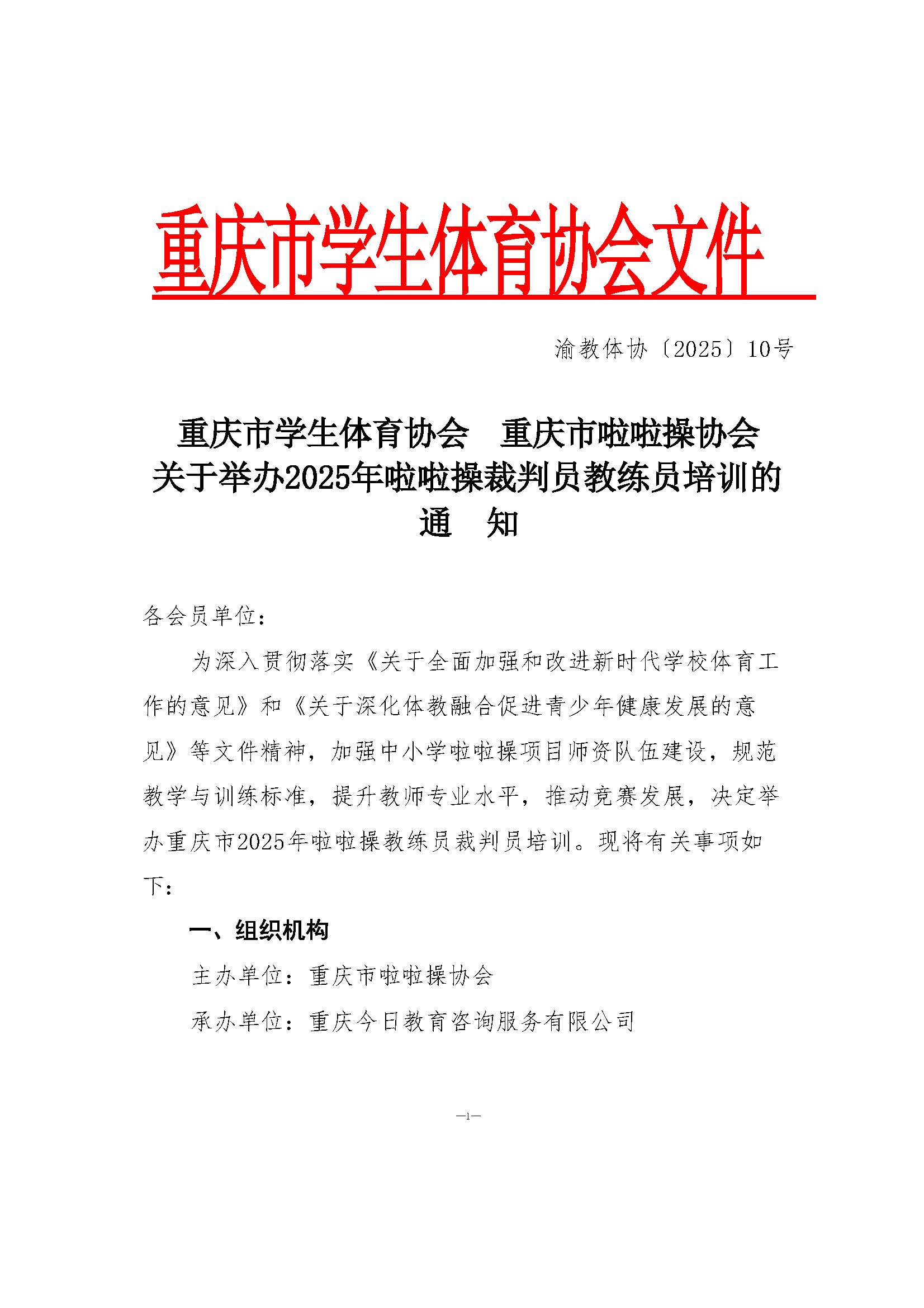 重庆市学生体育协会文件

渝教体协〔2025〕10号

重庆市学生体育协会　重庆市啦啦操协会
关于举办2025年啦啦操裁判员教练员培训的
通　知

各会员单位：

为深入贯彻落实《关于全面加强和改进新时代学校体育工作的意见》和《关于深化体教融合促进青少年健康发展的意见》等文件精神，加强中小学啦啦操项目师资队伍建设，规范教学与训练标准，提升教师专业水平，推动竞赛发展，决定举办重庆市2025年啦啦操教练员裁判员培训。现将有关事项如下：

一、组织机构

主办单位：重庆市啦啦操协会

承办单位：重庆今日教育咨询服务有限公司

—1—